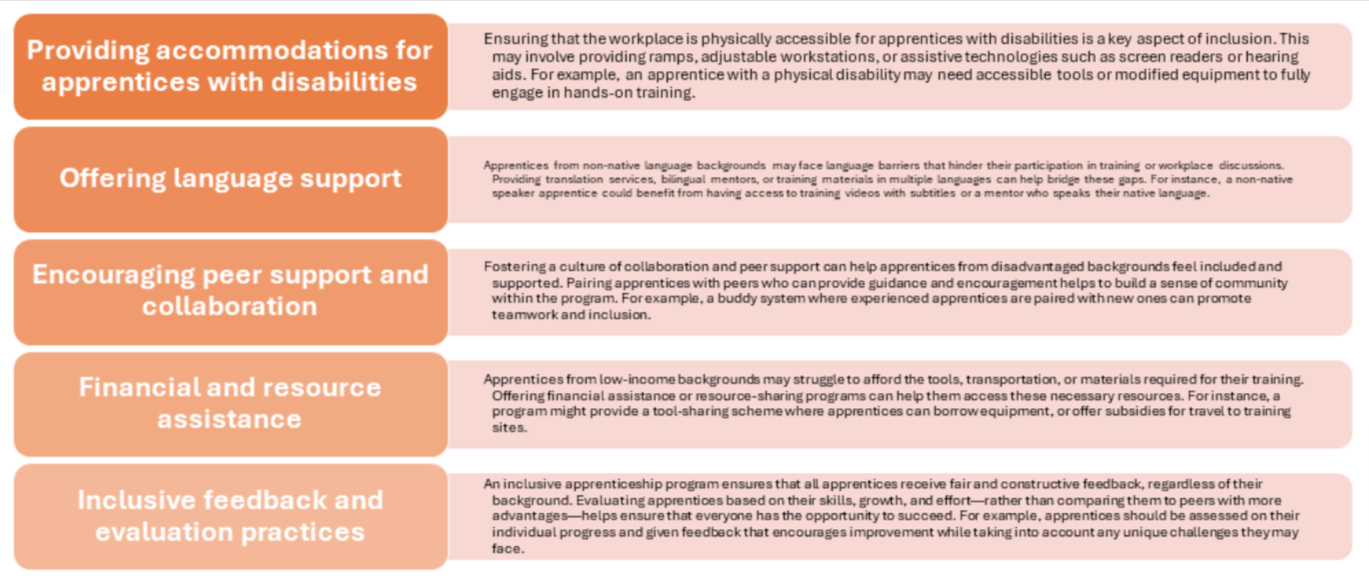 Providing accommodations for apprentices with disabilities

Ensuring that the workplace is physically accessible for apprentices with disabilities is a key aspect of inclusion. This may involve providing ramps, adjustable workstations, or assistive technologies such as screen readers or hearing aids. For example, an apprentice with a physical disability may need accessible tools or modified equipment to fully engage in hands-on training.

Offering language support

Apprentices from non-native language backgrounds may face language barriers that hinder their participation in training or workplace discussions. Providing translation services, bilingual mentors, or training materials in multiple languages can help bridge these gaps. For instance, a non-native speaker apprentice could benefit from having access to training videos with subtitles or a mentor who speaks their native language.

Encouraging peer support and collaboration

Fostering a culture of collaboration and peer support can help apprentices from disadvantaged backgrounds feel included and supported. Pairing apprentices with peers who can provide guidance and encouragement helps to build a sense of community within the program. For example, a buddy system where experienced apprentices are paired with new ones can promote teamwork and inclusion.

Financial and resource assistance

Apprentices from low-income backgrounds may struggle to afford the tools, transportation, or materials required for their training. Offering financial assistance or resource-sharing programs can help them access these necessary resources. For instance, a program might provide a tool-sharing scheme where apprentices can borrow equipment, or offer subsidies for travel to training sites.

Inclusive feedback and evaluation practices

An inclusive apprenticeship program ensures that all apprentices receive fair and constructive feedback, regardless of their background. Evaluating apprentices based on their skills, growth, and effort—rather than comparing them to peers with more advantages—helps ensure that everyone has the opportunity to succeed. For example, apprentices should be assessed on their individual progress and given feedback that encourages improvement while taking into account any unique challenges they may face.